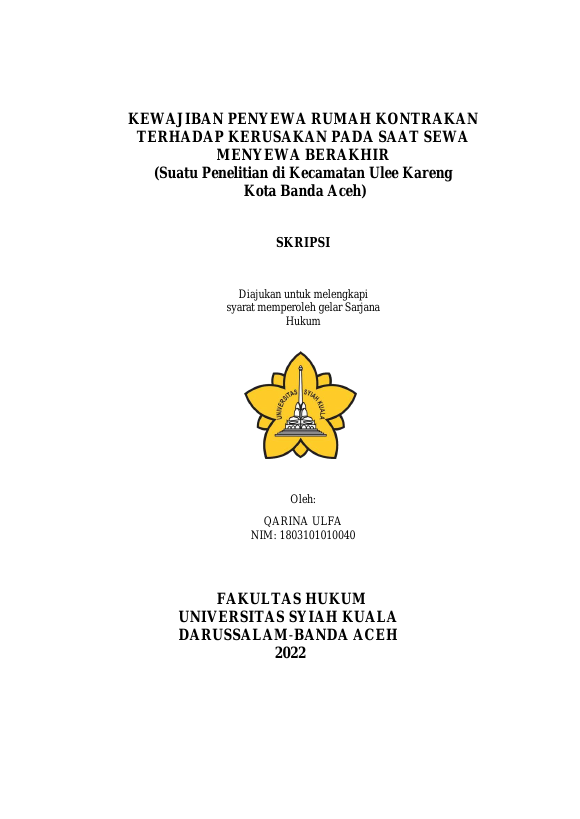 KEWAJIBAN PENYEWA RUMAH KONTRAKAN TERHADAP KERUSAKAN PADA SAAT SEWA MENYEWA BERAKHIR
(Suatu Penelitian di Kecamatan Ulee Kareng Kota Banda Aceh)

SKRIPSI

Diajukan untuk melengkapi syarat memperoleh gelar Sarjana Hukum

UNIVERSITAS SYIAH KUALA

Oleh:

QARINA ULFA
NIM: 1803101010040

FAKULTAS HUKUM
UNIVERSITAS SYIAH KUALA
DARUSSALAM-BANDA ACEH
2022